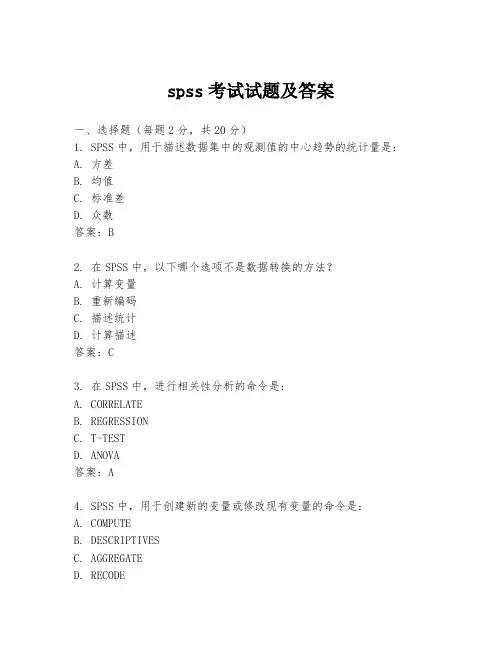 spss 考试试题及答案

一、选择题（每题 2 分，共 20 分）
1. SPSS 中，用于描述数据集中的观测值的中心趋势的统计量是：
A. 方差
B. 均值
C. 标准差
D. 众数
答案：B

2. 在 SPSS 中，以下哪个选项不是数据转换的方法？
A. 计算变量
B. 重新编码
C. 描述统计
D. 计算描述
答案：C

3. 在 SPSS 中，进行相关性分析的命令是：
A. CORRELATE
B. REGRESSION
C. T-TEST
D. ANOVA
答案：A

4. SPSS 中，用于创建新的变量或修改现有变量的命令是：
A. COMPUTE
B. DESCRIPTIVES
C. AGGREGATE
D. RECODE